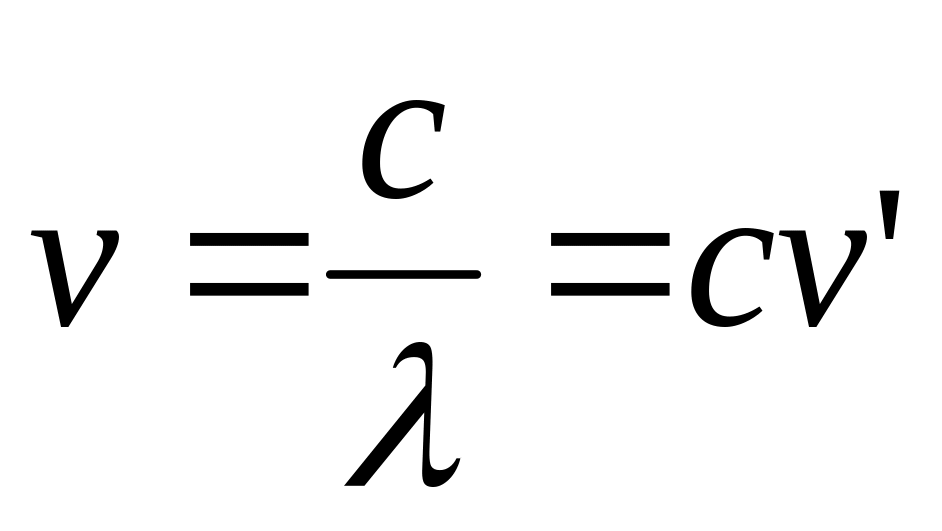 $\nu = \frac{c}{\lambda} = c\nu'$